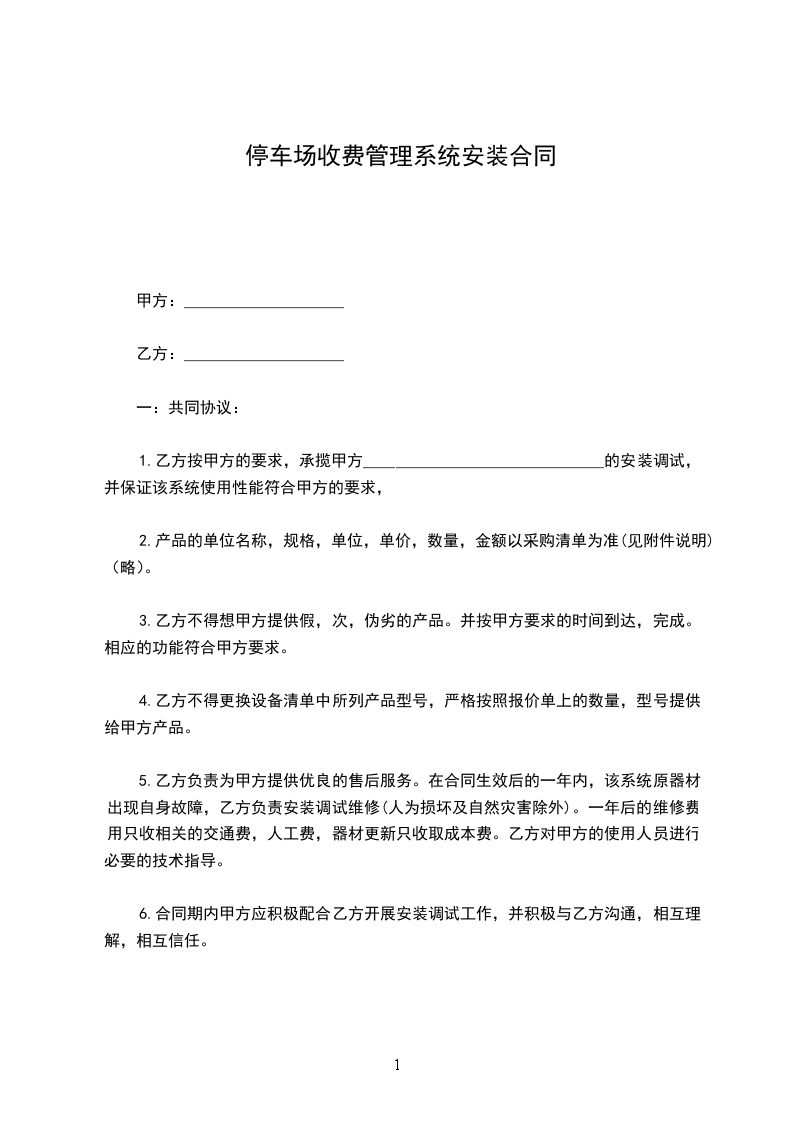 停车场收费管理系统安装合同

甲方：____________________

乙方：____________________

一：共同协议：

1.乙方按甲方的要求，承揽甲方______________________________的安装调试，并保证该系统使用性能符合甲方的要求，

2.产品的单位名称，规格，单位，单价，数量，金额以采购清单为准(见附件说明)（略）。

3.乙方不得想甲方提供假，次，伪劣的产品。并按甲方要求的时间到达，完成。相应的功能符合甲方要求。

4.乙方不得更换设备清单中所列产品型号，严格按照报价单上的数量，型号提供给甲方产品。

5.乙方负责为甲方提供优良的售后服务。在合同生效后的一年内，该系统原器材出现自身故障，乙方负责安装调试维修(人为损坏及自然灾害除外)。一年后的维修费用只收相关的交通费，人工费，器材更新只收取成本费。乙方对甲方的使用人员进行必要的技术指导。

6.合同期内甲方应积极配合乙方开展安装调试工作，并积极与乙方沟通，相互理解，相互信任。

1